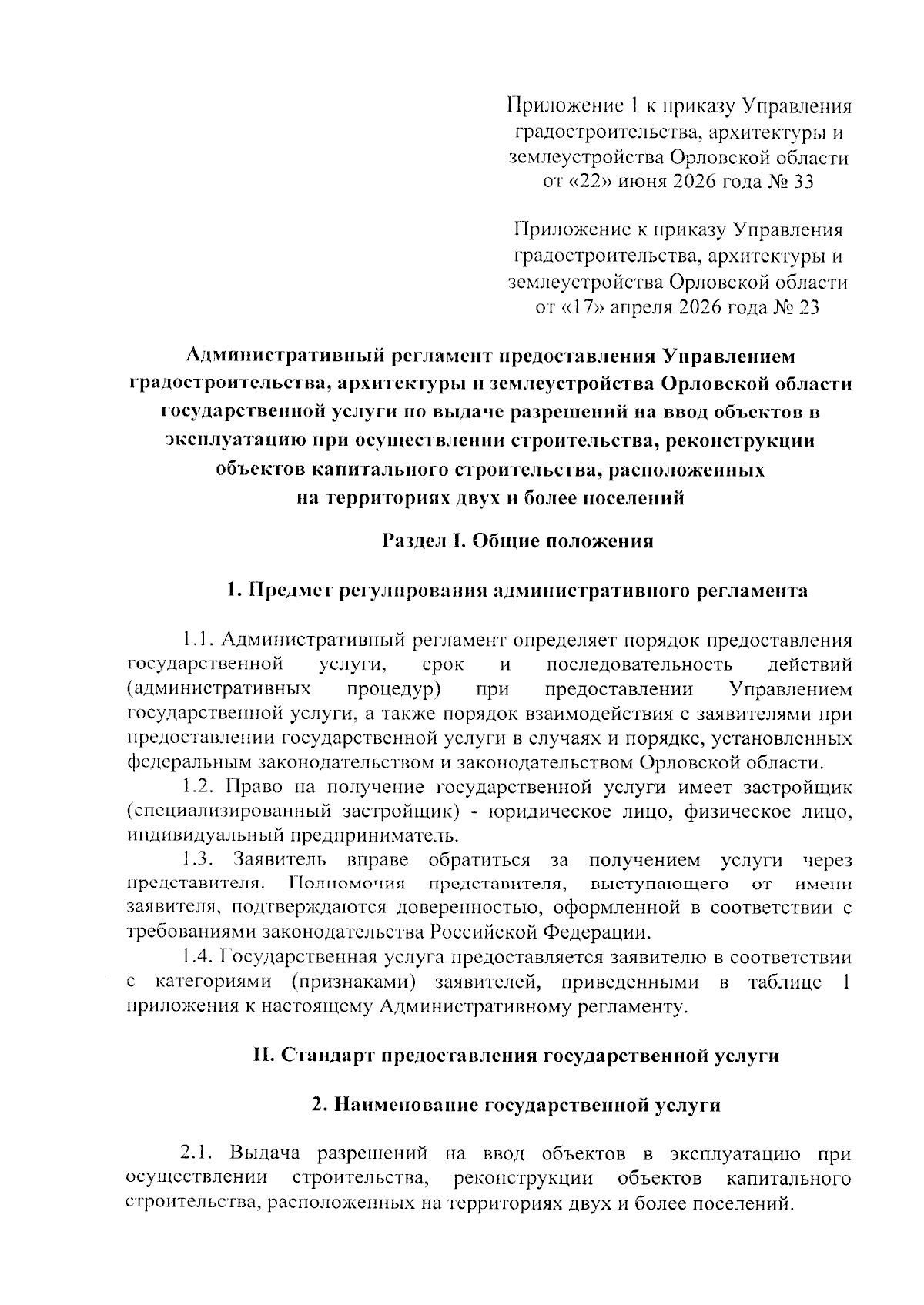 Приложение 1 к приказу Управления градостроительства, архитектуры и землеустройства Орловской области от «22» июня 2026 года № 33

Приложение к приказу Управления градостроительства, архитектуры и землеустройства Орловской области от «17» апреля 2026 года № 23

Административный регламент предоставления Управлением градостроительства, архитектуры и землеустройства Орловской области государственной услуги по выдаче разрешений на ввод объектов в эксплуатацию при осуществлении строительства, реконструкции объектов капитального строительства, расположенных на территориях двух и более поселений

Раздел I. Общие положения

1. Предмет регулирования административного регламента

1.1. Административный регламент определяет порядок предоставления государственной услуги, срок и последовательность действий (административных процедур) при предоставлении Управлением государственной услуги, а также порядок взаимодействия с заявителями при предоставлении государственной услуги в случаях и порядке, установленных федеральным законодательством и законодательством Орловской области.

1.2. Право на получение государственной услуги имеет застройщик (специализированный застройщик) - юридическое лицо, физическое лицо, индивидуальный предприниматель.

1.3. Заявитель вправе обратиться за получением услуги через представителя. Полномочия представителя, выступающего от имени заявителя, подтверждаются доверенностью, оформленной в соответствии с требованиями законодательства Российской Федерации.

1.4. Государственная услуга предоставляется заявителю в соответствии с категориями (признаками) заявителей, приведенными в таблице 1 приложения к настоящему Административному регламенту.

II. Стандарт предоставления государственной услуги

2. Наименование государственной услуги

2.1. Выдача разрешений на ввод объектов в эксплуатацию при осуществлении строительства, реконструкции объектов капитального строительства, расположенных на территориях двух и более поселений.